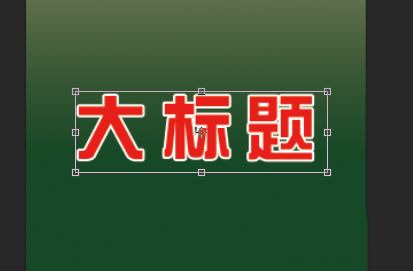 大标题